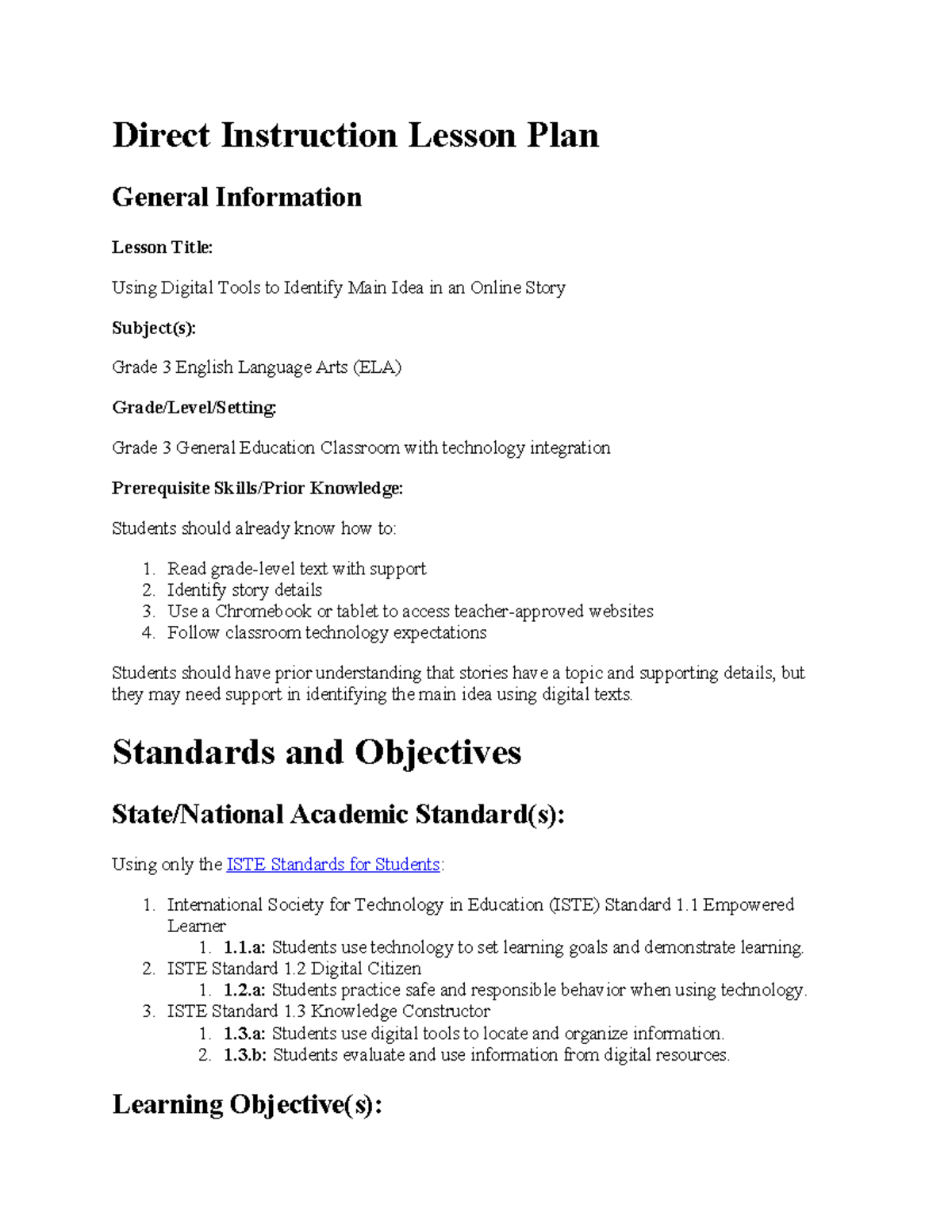 Direct Instruction Lesson Plan

General Information

Lesson Title:

Using Digital Tools to Identify Main Idea in an Online Story

Subject(s):

Grade 3 English Language Arts (ELA)

Grade/Level/Setting:

Grade 3 General Education Classroom with technology integration

Prerequisite Skills/Prior Knowledge:

Students should already know how to:

1. Read grade-level text with support
2. Identify story details
3. Use a Chromebook or tablet to access teacher-approved websites
4. Follow classroom technology expectations

Students should have prior understanding that stories have a topic and supporting details, but they may need support in identifying the main idea using digital texts.

Standards and Objectives

State/National Academic Standard(s):

Using only the ISTE Standards for Students:

1. International Society for Technology in Education (ISTE) Standard 1.1 Empowered Learner
1. 1.1.a: Students use technology to set learning goals and demonstrate learning.
2. ISTE Standard 1.2 Digital Citizen
1. 1.2.a: Students practice safe and responsible behavior when using technology.
3. ISTE Standard 1.3 Knowledge Constructor
1. 1.3.a: Students use digital tools to locate and organize information.
2. 1.3.b: Students evaluate and use information from digital resources.

Learning Objective(s):